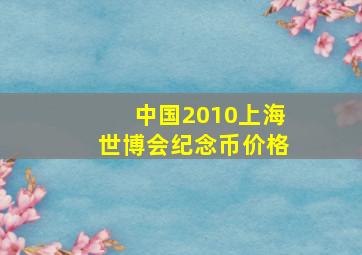 中国2010上海
世博会纪念币价格